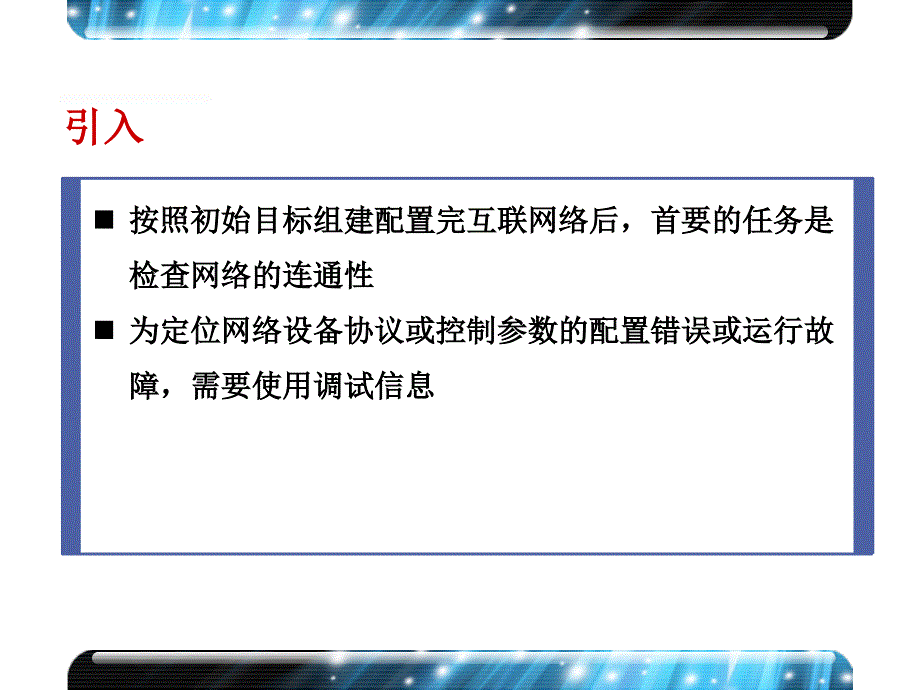 引入

■ 按照初始目标组建配置完互联网络后，首要的任务是检查网络的连通性

■ 为定位网络设备协议或控制参数的配置错误或运行故障，需要使用调试信息